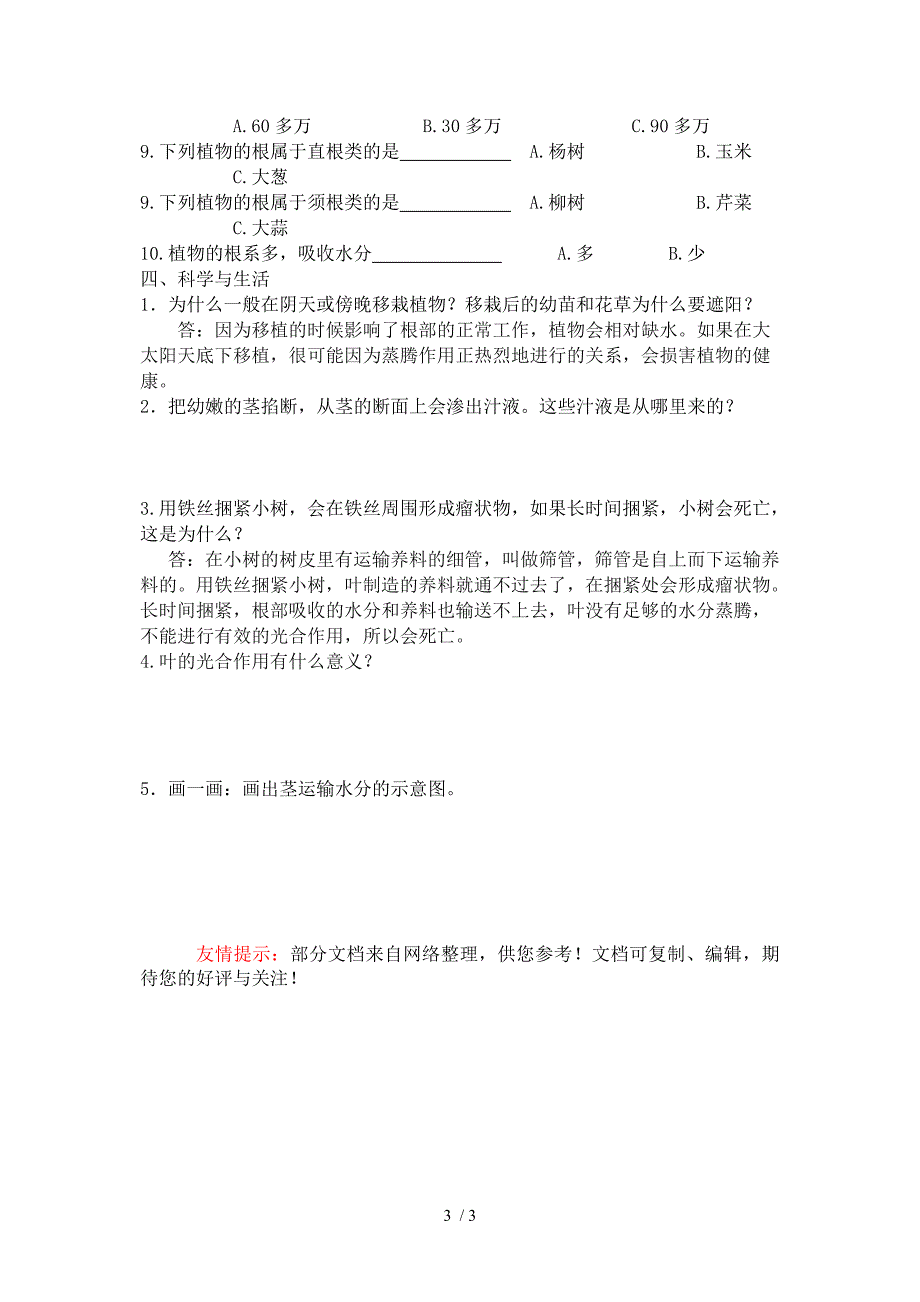 A.60 多万　　B.30 多万　　C.90 多万

9.下列植物的根属于直根类的是____________ A.杨树　　B.玉米　　C.大葱

9.下列植物的根属于须根类的是____________ A.柳树　　B.芹菜　　C.大蒜

10.植物的根系多，吸收水分______________ A.多　　B.少

四、科学与生活

1．为什么一般在阴天或傍晚移栽植物？移栽后的幼苗和花草为什么要遮阳？

答：因为移植的时候影响了根部的正常工作，植物会相对缺水。如果在大太阳天底下移植，很可能因为蒸腾作用正热烈地进行的关系，会损害植物的健康。

2．把幼嫩的茎掐断，从茎的断面上会渗出汁液。这些汁液是从哪里来的？

3.用铁丝捆紧小树，会在铁丝周围形成瘤状物，如果长时间捆紧，小树会死亡，这是为什么？

答：在小树的树皮里有运输养料的细管，叫做筛管，筛管是自上而下运输养料的。用铁丝捆紧小树，叶制造的养料就通不过去了，在捆紧处会形成瘤状物。长时间捆紧，根部吸收的水分和养料也输送不上去，叶没有足够的水分蒸腾，不能进行有效的光合作用，所以会死亡。

4.叶的光合作用有什么意义？

5．画一画：画出茎运输水分的示意图。

友情提示：部分文档来自网络整理，供您参考！文档可复制、编辑，期待您的好评与关注！

3 / 3